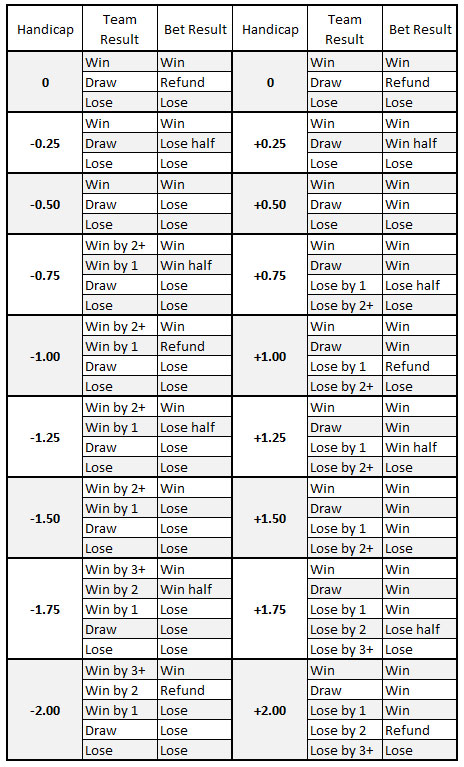 | Handicap | Team Result | Bet Result | Handicap | Team Result | Bet Result |
|---|---|---|---|---|---|
| 0 | Win | Win | 0 | Win | Win |
| | Draw | Refund | | Draw | Refund |
| | Lose | Lose | | Lose | Lose |
| -0.25 | Win | Win | +0.25 | Win | Win |
| | Draw | Lose half | | Draw | Win half |
| | Lose | Lose | | Lose | Lose |
| -0.50 | Win | Win | +0.50 | Win | Win |
| | Draw | Lose | | Draw | Win |
| | Lose | Lose | | Lose | Lose |
| -0.75 | Win by 2+ | Win | +0.75 | Win | Win |
| | Win by 1 | Win half | | Draw | Win |
| | Draw | Lose | | Lose by 1 | Lose half |
| | Lose | Lose | | Lose by 2+ | Lose |
| -1.00 | Win by 2+ | Win | +1.00 | Win | Win |
| | Win by 1 | Refund | | Draw | Win |
| | Draw | Lose | | Lose by 1 | Refund |
| | Lose | Lose | | Lose by 2+ | Lose |
| -1.25 | Win by 2+ | Win | +1.25 | Win | Win |
| | Win by 1 | Lose half | | Draw | Win |
| | Draw | Lose | | Lose by 1 | Win half |
| | Lose | Lose | | Lose by 2+ | Lose |
| -1.50 | Win by 2+ | Win | +1.50 | Win | Win |
| | Win by 1 | Lose | | Draw | Win |
| | Draw | Lose | | Lose by 1 | Win |
| | Lose | Lose | | Lose by 2+ | Lose |
| -1.75 | Win by 3+ | Win | +1.75 | Win | Win |
| | Win by 2 | Win half | | Draw | Win |
| | Win by 1 | Lose | | Lose by 1 | Win |
| | Draw | Lose | | Lose by 2 | Lose half |
| | Lose | Lose | | Lose by 3+ | Lose |
| -2.00 | Win by 3+ | Win | +2.00 | Win | Win |
| | Win by 2 | Refund | | Draw | Win |
| | Win by 1 | Lose | | Lose by 1 | Win |
| | Draw | Lose | | Lose by 2 | Refund |
| | Lose | Lose | | Lose by 3+ | Lose |